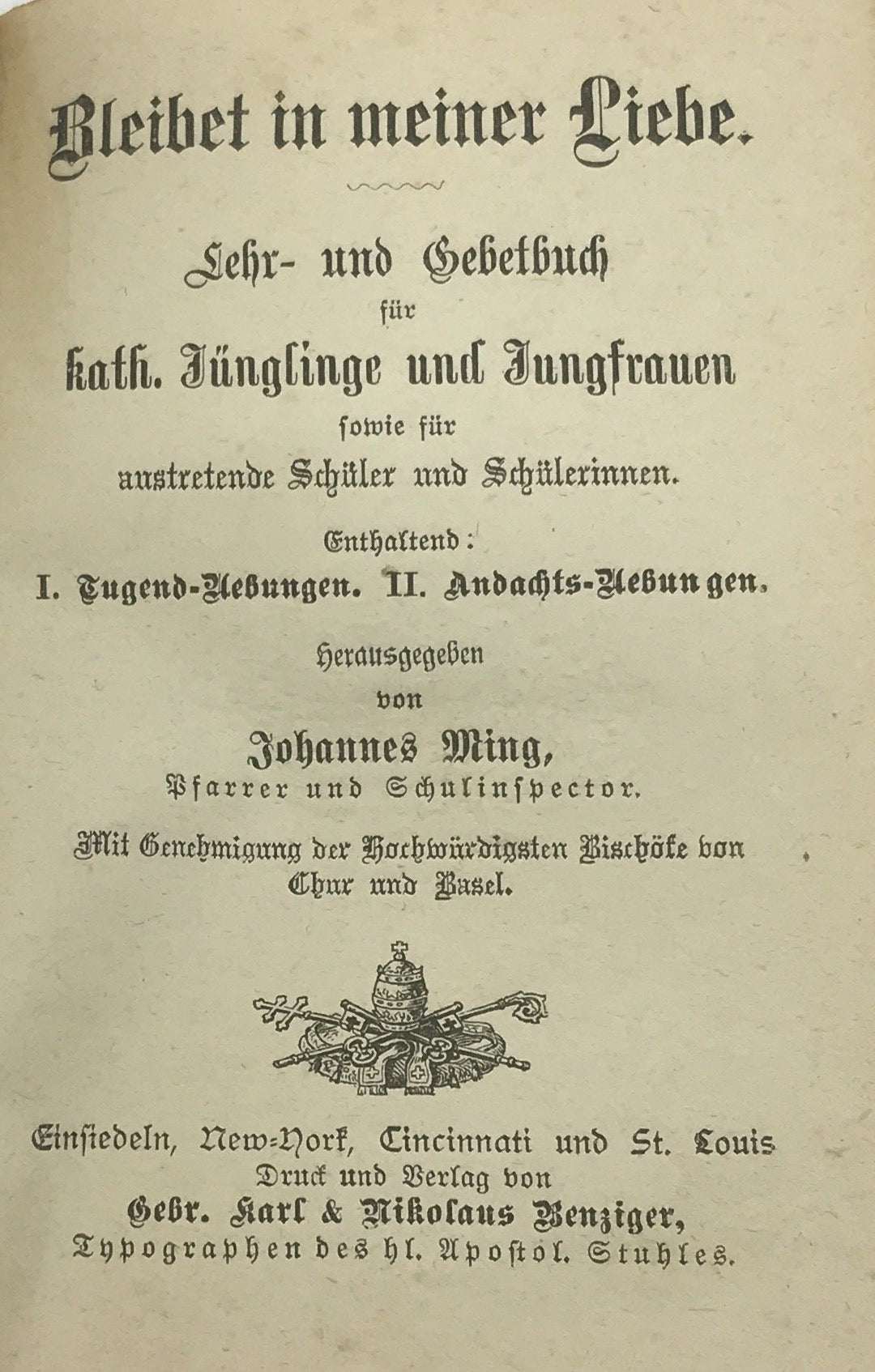 Bleibet in meiner Liebe.

Lehr- und Gebetbuch
für
kath. Jünglinge und Jungfrauen
sowie für
austretende Schüler und Schülerinnen.

Enthaltend:
I. Tugend-Uebungen. II. Andachts-Uebungen.

Herausgegeben
von
Johannes Ming,
Pfarrer und Schulinspector.

Mit Genehmigung der Hochwürdigsten Bischöfe von Chur und Basel.

Einsiedeln, New-York, Cincinnati und St. Louis
Druck und Verlag von
Gebr. Karl & Nikolaus Benziger,
Typographen des hl. Apostol. Stuhles.